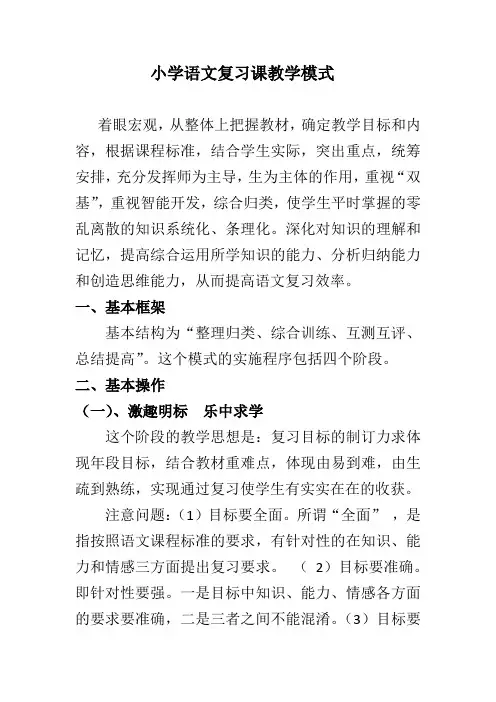 小学语文复习课教学模式

着眼宏观，从整体上把握教材，确定教学目标和内容，根据课程标准，结合学生实际，突出重点，统筹安排，充分发挥师为主导，生为主体的作用，重视“双基”，重视智能开发，综合归类，使学生平时掌握的零乱离散的知识系统化、条理化。深化对知识的理解和记忆，提高综合运用所学知识的能力、分析归纳能力和创造思维能力，从而提高语文复习效率。

一、基本框架

基本结构为“整理归类、综合训练、互测互评、总结提高”。这个模式的实施程序包括四个阶段。

二、基本操作

（一）、激趣明标 乐中求学

这个阶段的教学思想是：复习目标的制订力求体现年段目标，结合教材重难点，体现由易到难，由生疏到熟练，实现通过复习使学生有实实在在的收获。

注意问题：（1）目标要全面。所谓“全面”，是指按照语文课程标准的要求，有针对性的在知识、能力和情感三方面提出复习要求。（2）目标要准确。即针对性要强。一是目标中知识、能力、情感各方面的要求要准确，二是三者之间不能混淆。（3）目标要